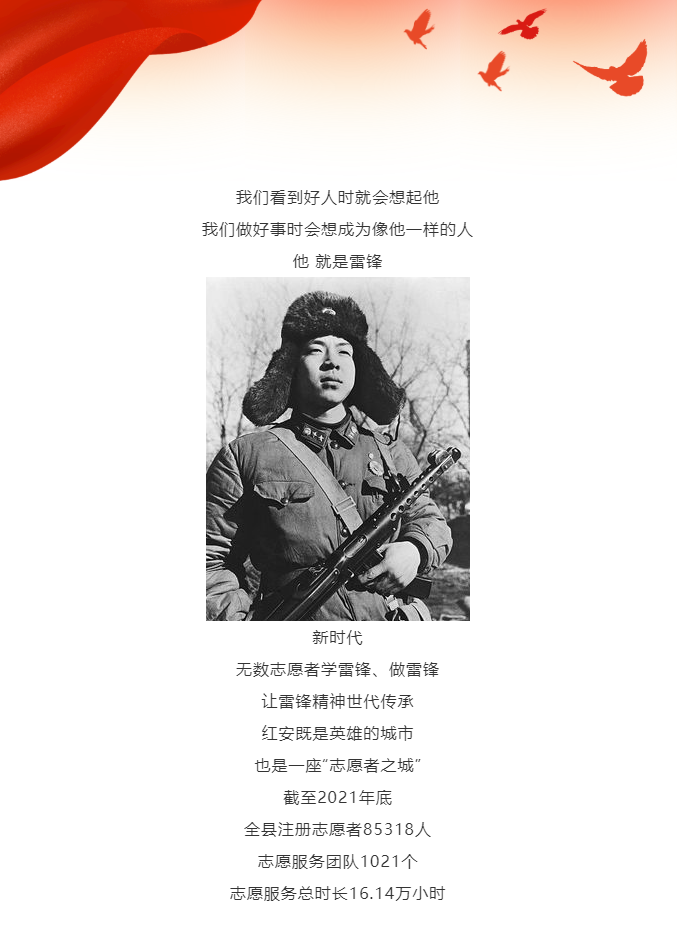 我们看到好人时就会想起他
我们做好事时会想成为像他一样的人
他 就是雷锋

新时代
无数志愿者学雷锋、做雷锋
让雷锋精神世代传承
红安既是英雄的城市
也是一座“志愿者之城”
截至2021年底
全县注册志愿者85318人
志愿服务团队1021个
志愿服务总时长16.14万小时